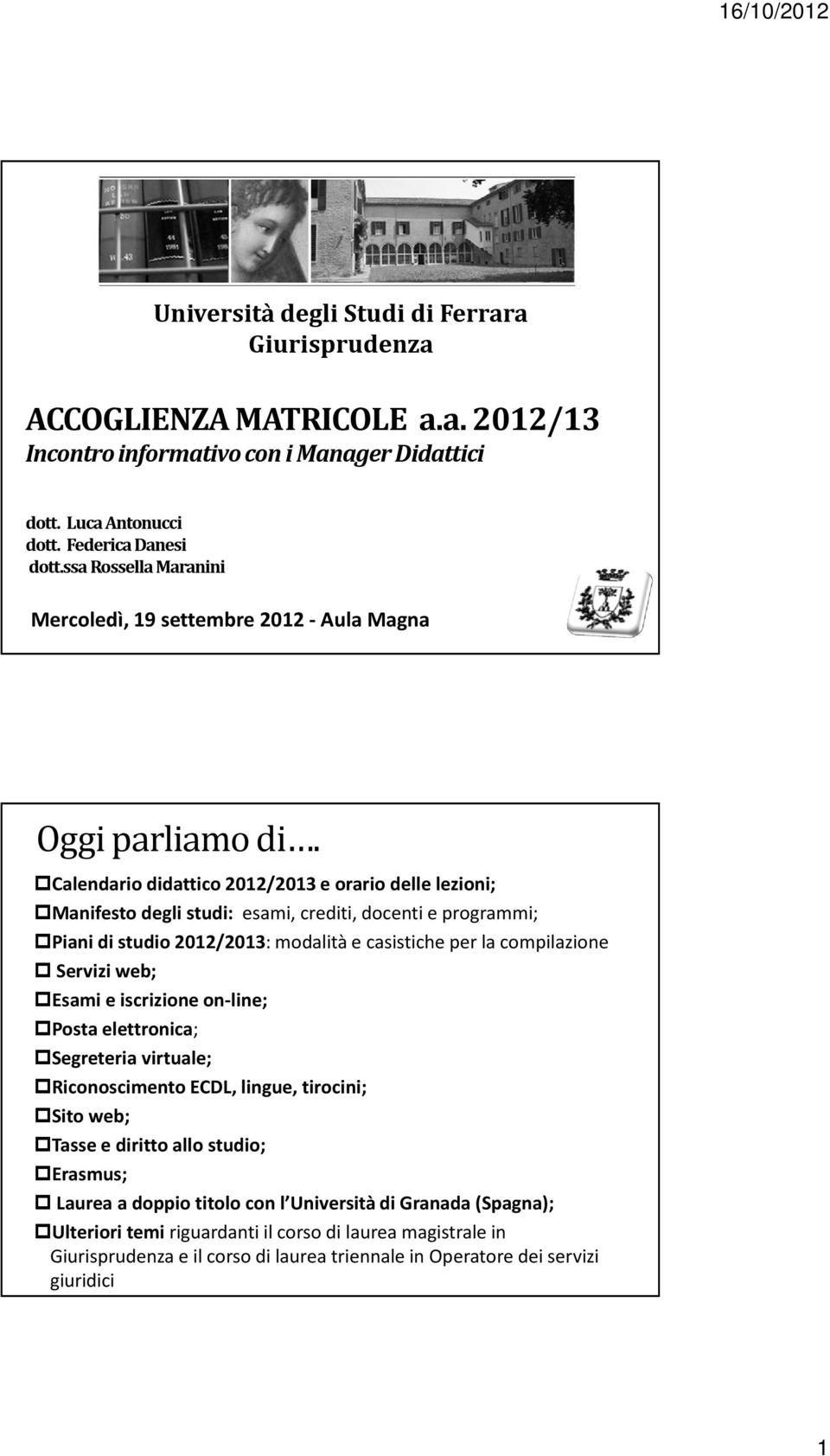 16/10/2012

Università degli Studi di Ferrara
Giurisprudenza

ACCOGLIENZA MATRICOLE a.a. 2012/13
Incontro informativo con i Manager Didattici

dott. Luca Antonucci
dott. Federica Danesi
dott.ssa Rossella Maranini

Mercoledì, 19 settembre 2012 - Aula Magna

Oggi parliamo di….

Calendario didattico 2012/2013 e orario delle lezioni;
Manifesto degli studi: esami, crediti, docenti e programmi;
Piani di studio 2012/2013: modalità e casistiche per la compilazione
Servizi web;
Esami e iscrizione on-line;
Posta elettronica;
Segreteria virtuale;
Riconoscimento ECDL, lingue, tirocini;
Sito web;
Tasse e diritto allo studio;
Erasmus;
Laurea a doppio titolo con l Università di Granada (Spagna);
Ulteriori temi riguardanti il corso di laurea magistrale in Giurisprudenza e il corso di laurea triennale in Operatore dei servizi giuridici

1